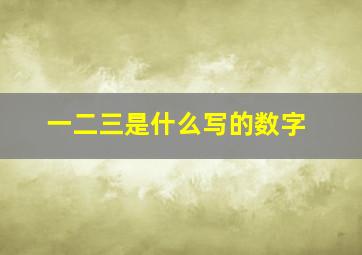 一二三是什么写的数字